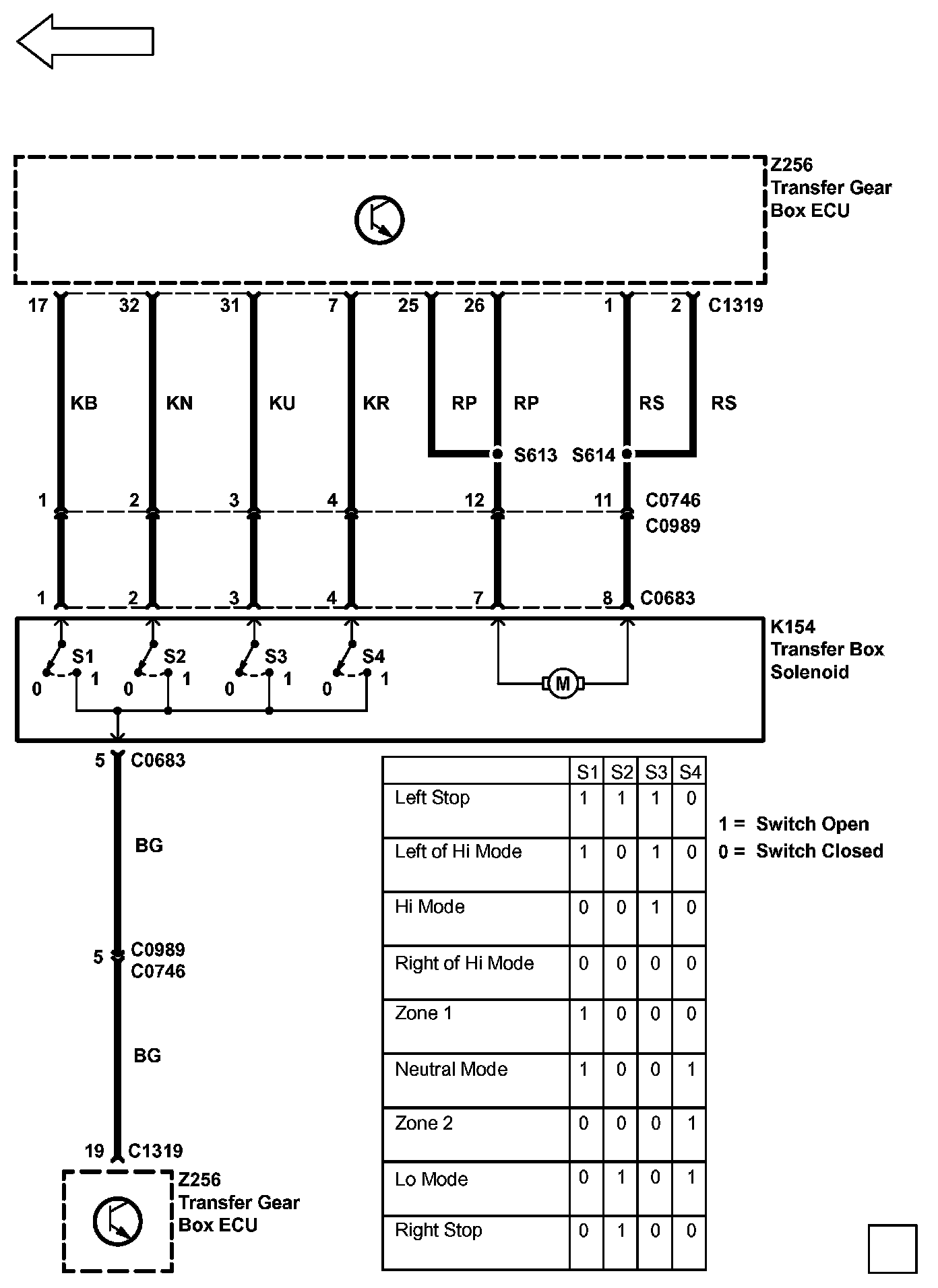 Z256
Transfer Gear
Box ECU

17 32 31 7 25 26 1 2 C1319

KB KN KU KR RP RP RS RS

S613 S614

1 2 3 4 12 11 C0746
C0989

1 2 3 4 7 8 C0683

K154
Transfer Box
Solenoid

S1 S2 S3 S4
0 1 0 1 0 1 0 1

M

5 C0683

BG

5 C0989
C0746

BG

19 C1319

Z256
Transfer Gear
Box ECU

| | S1 | S2 | S3 | S4 |
|---|---|---|---|---|
| Left Stop | 1 | 1 | 1 | 0 |
| Left of Hi Mode | 1 | 0 | 1 | 0 |
| Hi Mode | 0 | 0 | 1 | 0 |
| Right of Hi Mode | 0 | 0 | 0 | 0 |
| Zone 1 | 1 | 0 | 0 | 0 |
| Neutral Mode | 1 | 0 | 0 | 1 |
| Zone 2 | 0 | 0 | 0 | 1 |
| Lo Mode | 0 | 1 | 0 | 1 |
| Right Stop | 0 | 1 | 0 | 0 |

1 = Switch Open
0 = Switch Closed